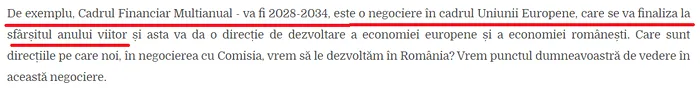 De exemplu, Cadrul Financiar Multianual - va fi 2028-2034, este o negociere în cadrul Uniunii Europene, care se va finaliza la sfârșitul anului viitor și asta va da o direcție de dezvoltare a economiei europene și a economiei românești. Care sunt direcțiile pe care noi, în negocierea cu Comisia, vrem să le dezvoltăm în România? Vrem punctul dumneavoastră de vedere în această negociere.